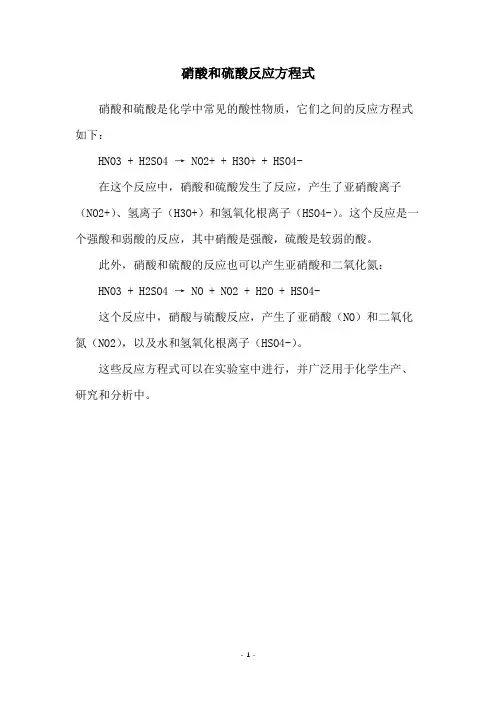 硝酸和硫酸反应方程式

硝酸和硫酸是化学中常见的酸性物质，它们之间的反应方程式如下：

HNO3 + H2SO4 → NO2+ + H3O+ + HSO4-

在这个反应中，硝酸和硫酸发生了反应，产生了亚硝酸离子（NO2+）、氢离子（H3O+）和氢氧化根离子（HSO4-）。这个反应是一个强酸和弱酸的反应，其中硝酸是强酸，硫酸是较弱的酸。

此外，硝酸和硫酸的反应也可以产生亚硝酸和二氧化氮：

HNO3 + H2SO4 → NO + NO2 + H2O + HSO4-

这个反应中，硝酸与硫酸反应，产生了亚硝酸（NO）和二氧化氮（NO2），以及水和氢氧化根离子（HSO4-）。

这些反应方程式可以在实验室中进行，并广泛用于化学生产、研究和分析中。

- 1 -